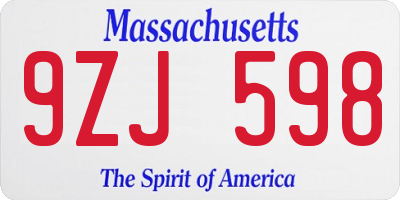 Massachusetts

9ZJ 598

The Spirit of America